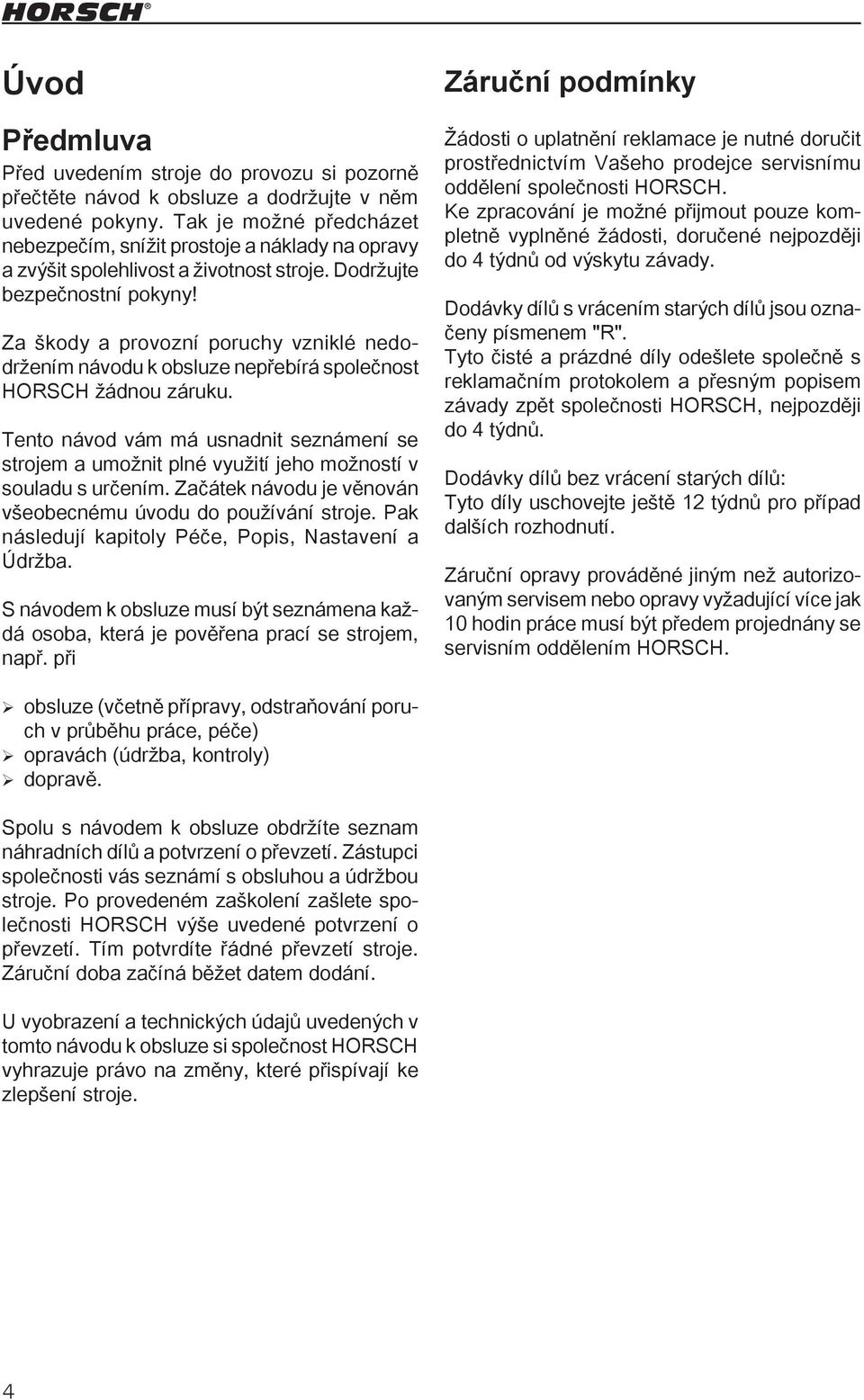 HORSCH®

Úvod

Předmluva

Před uvedením stroje do provozu si pozorně přečtěte návod k obsluze a dodržujte v něm uvedené pokyny. Tak je možné předcházet nebezpečím, snížit prostoje a náklady na opravy a zvýšit spolehlivost a životnost stroje. Dodržujte bezpečnostní pokyny!

Za škody a provozní poruchy vzniklé nedodržením návodu k obsluze nepřebírá společnost HORSCH žádnou záruku.

Tento návod vám má usnadnit seznámení se strojem a umožnit plné využití jeho možností v souladu s určením. Začátek návodu je věnován všeobecnému úvodu do používání stroje. Pak následují kapitoly Péče, Popis, Nastavení a Údržba.

S návodem k obsluze musí být seznámena každá osoba, která je pověřena prací se strojem, např. při

➢ obsluze (včetně přípravy, odstraňování poruch v průběhu práce, péče)
➢ opravách (údržba, kontroly)
➢ dopravě.

Spolu s návodem k obsluze obdržíte seznam náhradních dílů a potvrzení o převzetí. Zástupci společnosti vás seznámí s obsluhou a údržbou stroje. Po provedeném zaškolení zašlete společnosti HORSCH výše uvedené potvrzení o převzetí. Tím potvrdíte řádné převzetí stroje. Záruční doba začíná běžet datem dodání.

U vyobrazení a technických údajů uvedených v tomto návodu k obsluze si společnost HORSCH vyhrazuje právo na změny, které přispívají ke zlepšení stroje.

Záruční podmínky

Žádosti o uplatnění reklamace je nutné doručit prostřednictvím Vašeho prodejce servisnímu oddělení společnosti HORSCH.
Ke zpracování je možné přijmout pouze kompletně vyplněné žádosti, doručené nejpozději do 4 týdnů od výskytu závady.

Dodávky dílů s vrácením starých dílů jsou označeny písmenem "R".
Tyto čisté a prázdné díly odešlete společně s reklamačním protokolem a přesným popisem závady zpět společnosti HORSCH, nejpozději do 4 týdnů.

Dodávky dílů bez vrácení starých dílů:
Tyto díly uschovejte ještě 12 týdnů pro případ dalších rozhodnutí.

Záruční opravy prováděné jiným než autorizovaným servisem nebo opravy vyžadující více jak 10 hodin práce musí být předem projednány se servisním oddělením HORSCH.

4